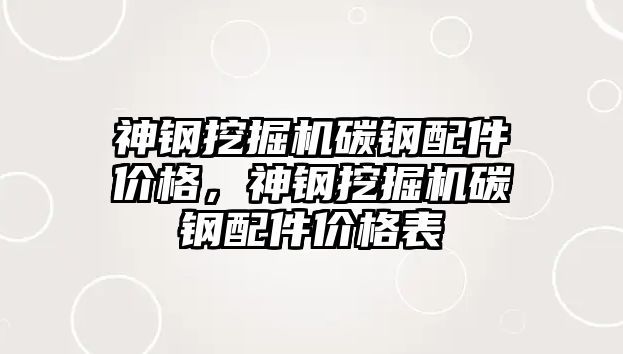 神钢挖掘机碳钢配件价格，神钢挖掘机碳钢配件价格表